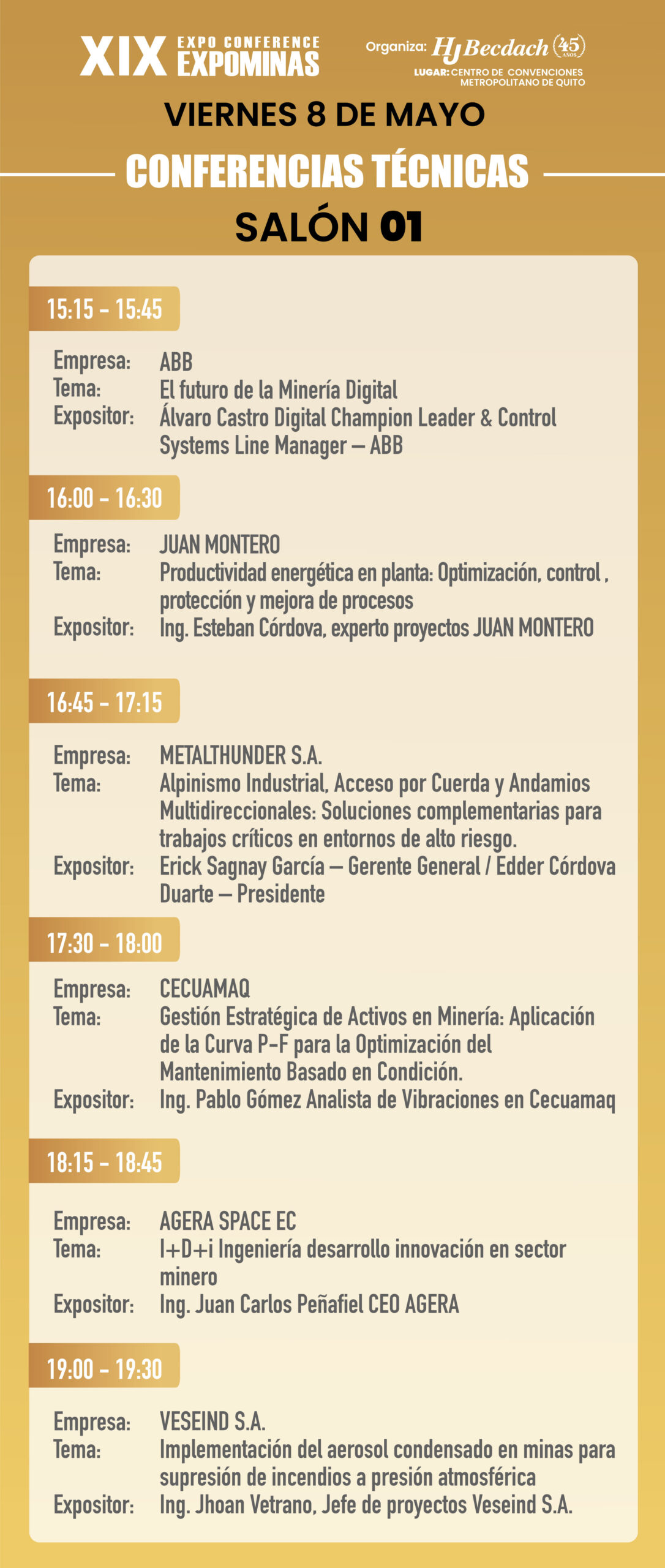 XIX EXPO CONFERENCE EXPOMINAS

Organiza: HJ Becdach 45 AÑOS

LUGAR: CENTRO DE CONVENCIONES METROPOLITANO DE QUITO

VIERNES 8 DE MAYO

CONFERENCIAS TÉCNICAS

SALÓN 01

15:15 - 15:45

Empresa: ABB
Tema: El futuro de la Minería Digital
Expositor: Álvaro Castro Digital Champion Leader & Control Systems Line Manager – ABB

16:00 - 16:30

Empresa: JUAN MONTERO
Tema: Productividad energética en planta: Optimización, control , protección y mejora de procesos
Expositor: Ing. Esteban Córdova, experto proyectos JUAN MONTERO

16:45 - 17:15

Empresa: METALTHUNDER S.A.
Tema: Alpinismo Industrial, Acceso por Cuerda y Andamios Multidireccionales: Soluciones complementarias para trabajos críticos en entornos de alto riesgo.
Expositor: Erick Sagnay García – Gerente General / Edder Córdova Duarte – Presidente

17:30 - 18:00

Empresa: CECUAMAQ
Tema: Gestión Estratégica de Activos en Minería: Aplicación de la Curva P-F para la Optimización del Mantenimiento Basado en Condición.
Expositor: Ing. Pablo Gómez Analista de Vibraciones en Cecuamaq

18:15 - 18:45

Empresa: AGERA SPACE EC
Tema: I+D+i Ingeniería desarrollo innovación en sector minero
Expositor: Ing. Juan Carlos Peñafiel CEO AGERA

19:00 - 19:30

Empresa: VESEIND S.A.
Tema: Implementación del aerosol condensado en minas para supresión de incendios a presión atmosférica
Expositor: Ing. Jhoan Vetrano, Jefe de proyectos Veseind S.A.